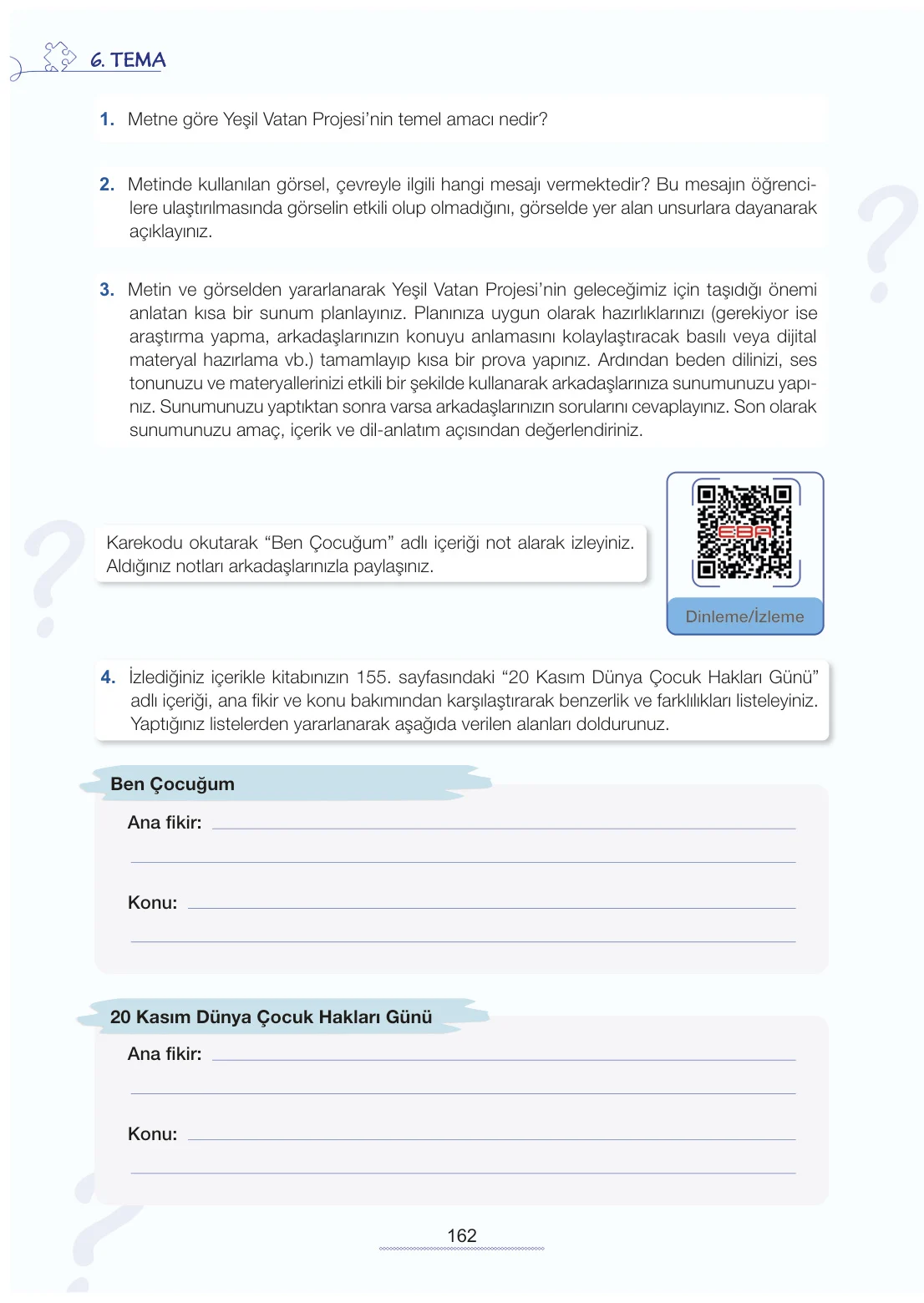 6. TEMA

1. Metne göre Yeşil Vatan Projesi'nin temel amacı nedir?

2. Metinde kullanılan görsel, çevreyle ilgili hangi mesajı vermektedir? Bu mesajın öğrencilere ulaştırılmasında görselin etkili olup olmadığını, görselde yer alan unsurlara dayanarak açıklayınız.

3. Metin ve görselden yararlanarak Yeşil Vatan Projesi'nin geleceğimiz için taşıdığı önemi anlatan kısa bir sunum planlayınız. Planınıza uygun olarak hazırlıklarınızı (gerekiyor ise araştırma yapma, arkadaşlarınızın konuyu anlamasını kolaylaştıracak basılı veya dijital materyal hazırlama vb.) tamamlayıp kısa bir prova yapınız. Ardından beden dilinizi, ses tonunuzu ve materyallerinizi etkili bir şekilde kullanarak arkadaşlarınıza sunumunuzu yapınız. Sunumunuzu yaptıktan sonra varsa arkadaşlarınızın sorularını cevaplayınız. Son olarak sunumunuzu amaç, içerik ve dil-anlatım açısından değerlendiriniz.

Karekodu okutarak "Ben Çocuğum" adlı içeriği not alarak izleyiniz. Aldığınız notları arkadaşlarınızla paylaşınız.

EBA

Dinleme/İzleme

4. İzlediğiniz içerikle kitabınızın 155. sayfasındaki "20 Kasım Dünya Çocuk Hakları Günü" adlı içeriği, ana fikir ve konu bakımından karşılaştırarak benzerlik ve farklılıkları listeleyiniz. Yaptığınız listelerden yararlanarak aşağıda verilen alanları doldurunuz.

Ben Çocuğum

Ana fikir: ____
____

Konu: ____
____

20 Kasım Dünya Çocuk Hakları Günü

Ana fikir: ____
____

Konu: ____
____

162